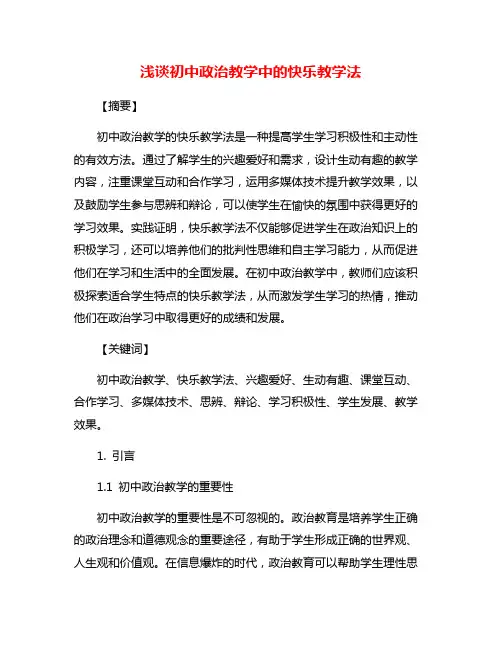 浅谈初中政治教学中的快乐教学法

【摘要】

初中政治教学的快乐教学法是一种提高学生学习积极性和主动性的有效方法。通过了解学生的兴趣爱好和需求，设计生动有趣的教学内容，注重课堂互动和合作学习，运用多媒体技术提升教学效果，以及鼓励学生参与思辨和辩论，可以使学生在愉快的氛围中获得更好的学习效果。实践证明，快乐教学法不仅能够促进学生在政治知识上的积极学习，还可以培养他们的批判性思维和自主学习能力，从而促进他们在学习和生活中的全面发展。在初中政治教学中，教师们应该积极探索适合学生特点的快乐教学法，从而激发学生学习的热情，推动他们在政治学习中取得更好的成绩和发展。

【关键词】

初中政治教学、快乐教学法、兴趣爱好、生动有趣、课堂互动、合作学习、多媒体技术、思辨、辩论、学习积极性、学生发展、教学效果。

1. 引言

1.1 初中政治教学的重要性

初中政治教学的重要性是不可忽视的。政治教育是培养学生正确的政治理念和道德观念的重要途径，有助于学生形成正确的世界观、人生观和价值观。在信息爆炸的时代，政治教育可以帮助学生理性思